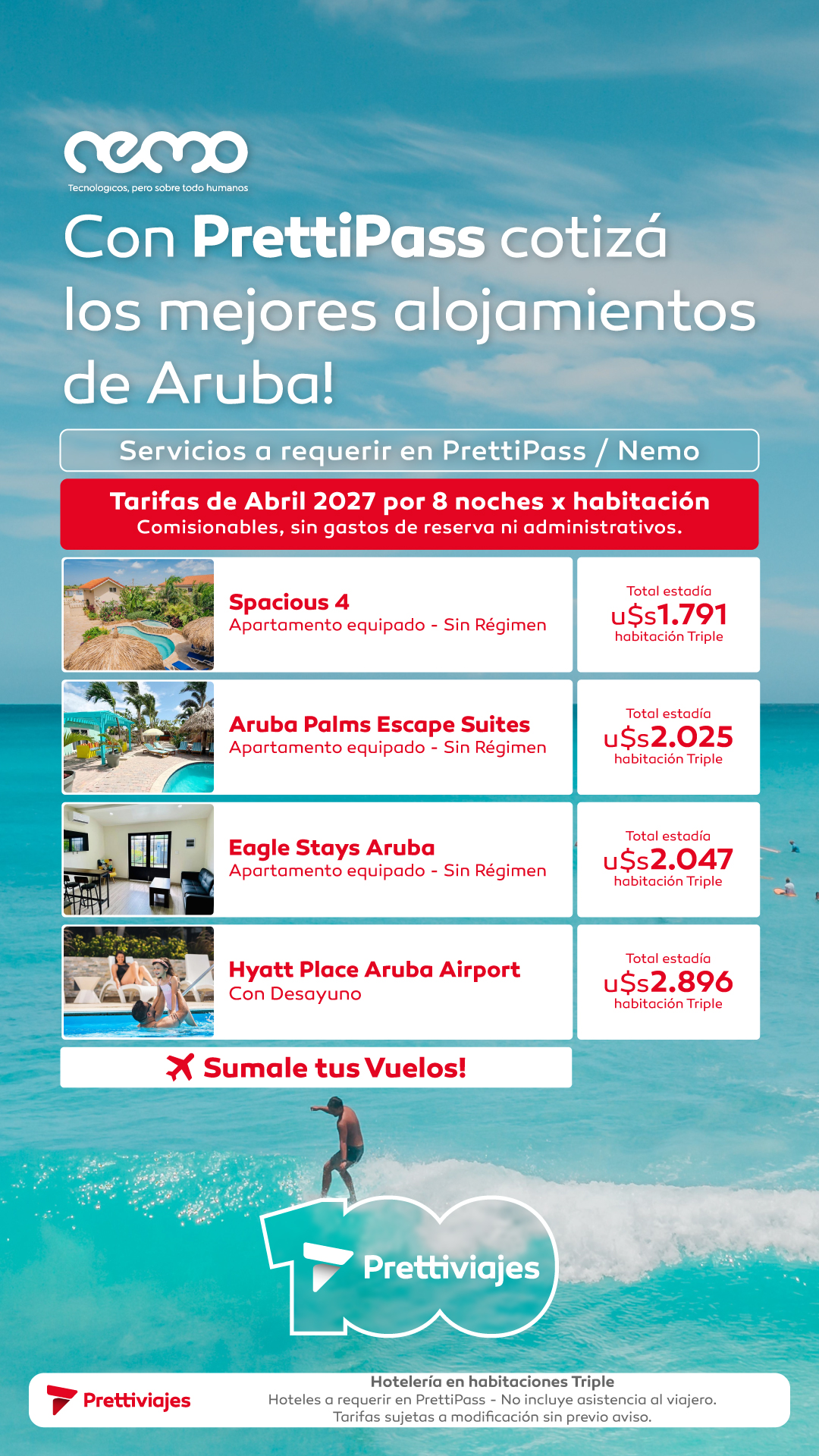 nemo
Tecnologicos, pero sobre todo humanos

Con PrettiPass cotizá los mejores alojamientos de Aruba!

Servicios a requerir en PrettiPass / Nemo

Tarifas de Abril 2027 por 8 noches x habitación
Comisionables, sin gastos de reserva ni administrativos.

Spacious 4
Apartamento equipado - Sin Régimen

Total estadía
u$s1.791
habitación Triple

Aruba Palms Escape Suites
Apartamento equipado - Sin Régimen

Total estadía
u$s2.025
habitación Triple

Eagle Stays Aruba
Apartamento equipado - Sin Régimen

Total estadía
u$s2.047
habitación Triple

Hyatt Place Aruba Airport
Con Desayuno

Total estadía
u$s2.896
habitación Triple

Sumale tus Vuelos!

100 Prettiviajes

Prettiviajes

Hotelería en habitaciones Triple
Hoteles a requerir en PrettiPass - No incluye asistencia al viajero.
Tarifas sujetas a modificación sin previo aviso.